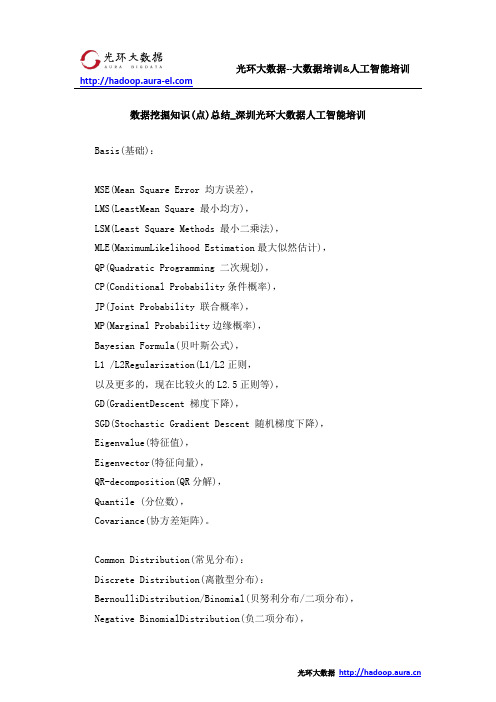 光环大数据
AURA BIGDATA
http://hadoop.aura-el.com
光环大数据--大数据培训&人工智能培训

数据挖掘知识(点)总结_深圳光环大数据人工智能培训

Basis(基础):

MSE(Mean Square Error 均方误差),
LMS(LeastMean Square 最小均方),
LSM(Least Square Methods 最小二乘法),
MLE(MaximumLikelihood Estimation 最大似然估计),
QP(Quadratic Programming 二次规划),
CP(Conditional Probability 条件概率),
JP(Joint Probability 联合概率),
MP(Marginal Probability 边缘概率),
Bayesian Formula(贝叶斯公式),
L1 /L2Regularization(L1/L2 正则,
以及更多的,现在比较火的 L2.5 正则等),
GD(GradientDescent 梯度下降),
SGD(Stochastic Gradient Descent 随机梯度下降),
Eigenvalue(特征值),
Eigenvector(特征向量),
QR-decomposition(QR 分解),
Quantile (分位数),
Covariance(协方差矩阵)。

Common Distribution(常见分布):
Discrete Distribution(离散型分布):
BernoulliDistribution/Binomial(贝努利分布/二项分布),
Negative BinomialDistribution(负二项分布),

光环大数据 http://hadoop.aura.cn